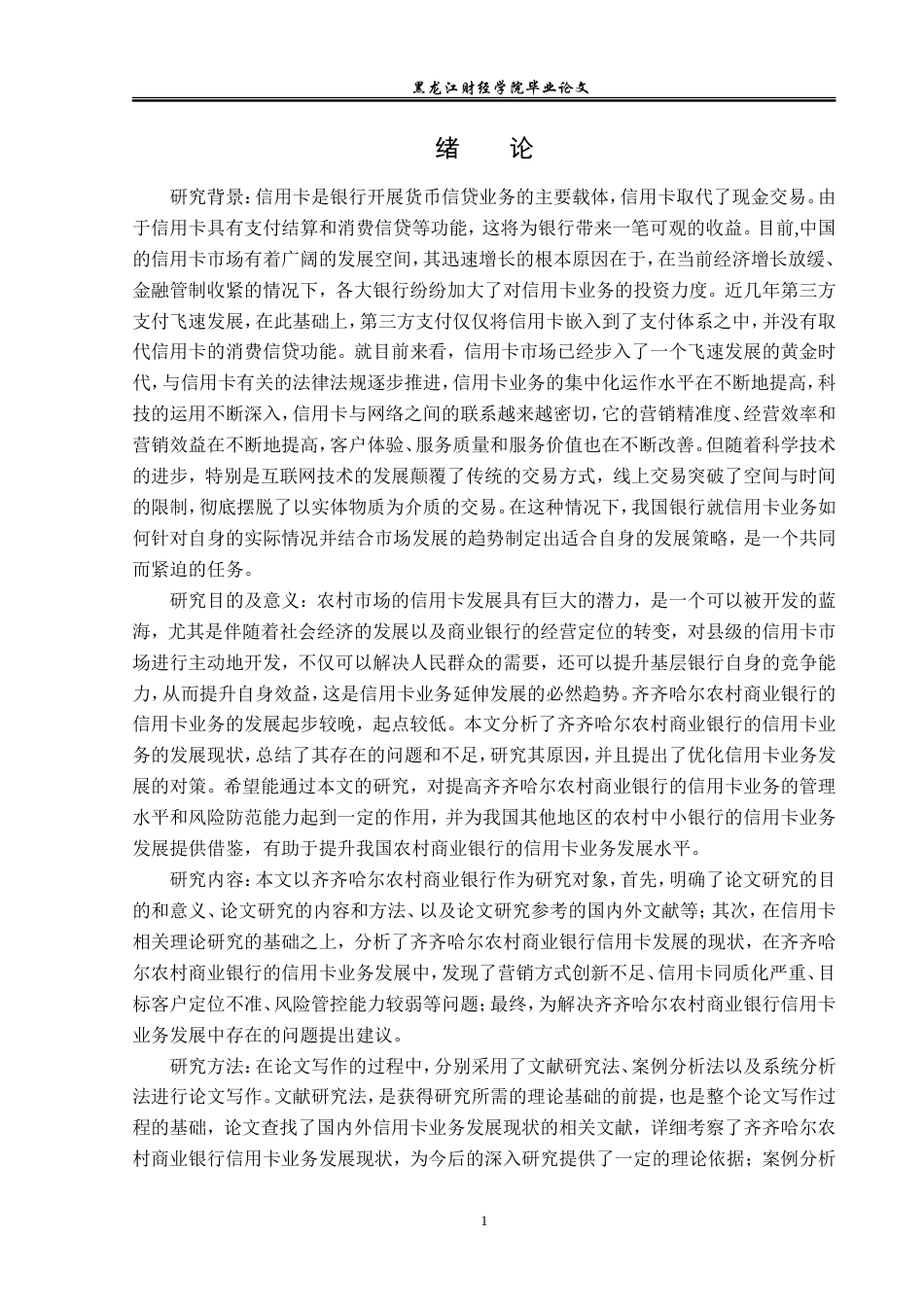 黑龙江财经学院毕业论文

绪　论

研究背景：信用卡是银行开展货币信贷业务的主要载体，信用卡取代了现金交易。由于信用卡具有支付结算和消费信贷等功能，这将为银行带来一笔可观的收益。目前,中国的信用卡市场有着广阔的发展空间，其迅速增长的根本原因在于，在当前经济增长放缓、金融管制收紧的情况下，各大银行纷纷加大了对信用卡业务的投资力度。近几年第三方支付飞速发展，在此基础上，第三方支付仅仅将信用卡嵌入到了支付体系之中，并没有取代信用卡的消费信贷功能。就目前来看，信用卡市场已经步入了一个飞速发展的黄金时代，与信用卡有关的法律法规逐步推进，信用卡业务的集中化运作水平在不断地提高，科技的运用不断深入，信用卡与网络之间的联系越来越密切，它的营销精准度、经营效率和营销效益在不断地提高，客户体验、服务质量和服务价值也在不断改善。但随着科学技术的进步，特别是互联网技术的发展颠覆了传统的交易方式，线上交易突破了空间与时间的限制，彻底摆脱了以实体物质为介质的交易。在这种情况下，我国银行就信用卡业务如何针对自身的实际情况并结合市场发展的趋势制定出适合自身的发展策略，是一个共同而紧迫的任务。

研究目的及意义：农村市场的信用卡发展具有巨大的潜力，是一个可以被开发的蓝海，尤其是伴随着社会经济的发展以及商业银行的经营定位的转变，对县级的信用卡市场进行主动地开发，不仅可以解决人民群众的需要，还可以提升基层银行自身的竞争能力，从而提升自身效益，这是信用卡业务延伸发展的必然趋势。齐齐哈尔农村商业银行的信用卡业务的发展起步较晚，起点较低。本文分析了齐齐哈尔农村商业银行的信用卡业务的发展现状，总结了其存在的问题和不足，研究其原因，并且提出了优化信用卡业务发展的对策。希望能通过本文的研究，对提高齐齐哈尔农村商业银行的信用卡业务的管理水平和风险防范能力起到一定的作用，并为我国其他地区的农村中小银行的信用卡业务发展提供借鉴，有助于提升我国农村商业银行的信用卡业务发展水平。

研究内容：本文以齐齐哈尔农村商业银行作为研究对象，首先，明确了论文研究的目的和意义、论文研究的内容和方法、以及论文研究参考的国内外文献等；其次，在信用卡相关理论研究的基础之上，分析了齐齐哈尔农村商业银行信用卡发展的现状，在齐齐哈尔农村商业银行的信用卡业务发展中，发现了营销方式创新不足、信用卡同质化严重、目标客户定位不准、风险管控能力较弱等问题；最终，为解决齐齐哈尔农村商业银行信用卡业务发展中存在的问题提出建议。

研究方法：在论文写作的过程中，分别采用了文献研究法、案例分析法以及系统分析法进行论文写作。文献研究法，是获得研究所需的理论基础的前提，也是整个论文写作过程的基础，论文查找了国内外信用卡业务发展现状的相关文献，详细考察了齐齐哈尔农村商业银行信用卡业务发展现状，为今后的深入研究提供了一定的理论依据；案例分析

1